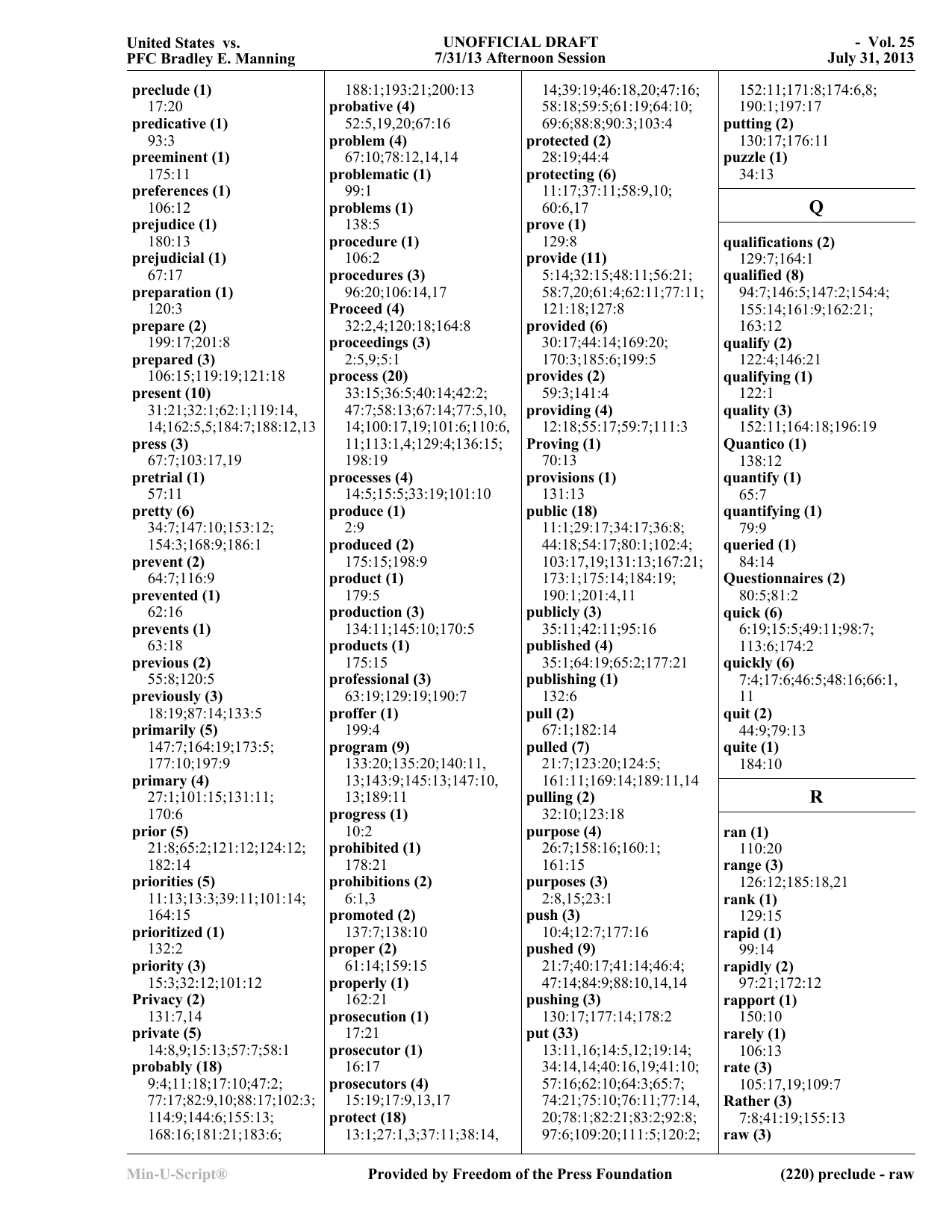 United States vs.
PFC Bradley E. Manning

UNOFFICIAL DRAFT
7/31/13 Afternoon Session

- Vol. 25
July 31, 2013

preclude (1)
17:20
predicative (1)
93:3
preeminent (1)
175:11
preferences (1)
106:12
prejudice (1)
180:13
prejudicial (1)
67:17
preparation (1)
120:3
prepare (2)
199:17;201:8
prepared (3)
106:15;119:19;121:18
present (10)
31:21;32:1;62:1;119:14,14;162:5,5;184:7;188:12,13
press (3)
67:7;103:17,19
pretrial (1)
57:11
pretty (6)
34:7;147:10;153:12;154:3;168:9;186:1
prevent (2)
64:7;116:9
prevented (1)
62:16
prevents (1)
63:18
previous (2)
55:8;120:5
previously (3)
18:19;87:14;133:5
primarily (5)
147:7;164:19;173:5;177:10;197:9
primary (4)
27:1;101:15;131:11;170:6
prior (5)
21:8;65:2;121:12;124:12;182:14
priorities (5)
11:13;13:3;39:11;101:14;164:15
prioritized (1)
132:2
priority (3)
15:3;32:12;101:12
Privacy (2)
131:7,14
private (5)
14:8,9;15:13;57:7;58:1
probably (18)
9:4;11:18;17:10;47:2;77:17;82:9,10;88:17;102:3;114:9;144:6;155:13;168:16;181:21;183:6;

188:1;193:21;200:13
probative (4)
52:5,19,20;67:16
problem (4)
67:10;78:12,14,14
problematic (1)
99:1
problems (1)
138:5
procedure (1)
106:2
procedures (3)
96:20;106:14,17
Proceed (4)
32:2,4;120:18;164:8
proceedings (3)
2:5,9;5:1
process (20)
33:15;36:5;40:14;42:2;47:7;58:13;67:14;77:5,10,14;100:17,19;101:6;110:6,11;113:1,4;129:4;136:15;198:19
processes (4)
14:5;15:5;33:19;101:10
produce (1)
2:9
produced (2)
175:15;198:9
product (1)
179:5
production (3)
134:11;145:10;170:5
products (1)
175:15
professional (3)
63:19;129:19;190:7
proffer (1)
199:4
program (9)
133:20;135:20;140:11,13;143:9;145:13;147:10,13;189:11
progress (1)
10:2
prohibited (1)
178:21
prohibitions (2)
6:1,3
promoted (2)
137:7;138:10
proper (2)
61:14;159:15
properly (1)
162:21
prosecution (1)
17:21
prosecutor (1)
16:17
prosecutors (4)
15:19;17:9,13,17
protect (18)
13:1;27:1,3;37:11;38:14,

14;39:19;46:18,20;47:16;58:18;59:5;61:19;64:10;69:6;88:8;90:3;103:4
protected (2)
28:19;44:4
protecting (6)
11:17;37:11;58:9,10;60:6,17
prove (1)
129:8
provide (11)
5:14;32:15;48:11;56:21;58:7,20;61:4;62:11;77:11;121:18;127:8
provided (6)
30:17;44:14;169:20;170:3;185:6;199:5
provides (2)
59:3;141:4
providing (4)
12:18;55:17;59:7;111:3
Proving (1)
70:13
provisions (1)
131:13
public (18)
11:1;29:17;34:17;36:8;44:18;54:17;80:1;102:4;103:17,19;131:13;167:21;173:1;175:14;184:19;190:1;201:4,11
publicly (3)
35:11;42:11;95:16
published (4)
35:1;64:19;65:2;177:21
publishing (1)
132:6
pull (2)
67:1;182:14
pulled (7)
21:7;123:20;124:5;161:11;169:14;189:11,14
pulling (2)
32:10;123:18
purpose (4)
26:7;158:16;160:1;161:15
purposes (3)
2:8,15;23:1
push (3)
10:4;12:7;177:16
pushed (9)
21:7;40:17;41:14;46:4;47:14;84:9;88:10,14,14
pushing (3)
130:17;177:14;178:2
put (33)
13:11,16;14:5,12;19:14;34:14,14;40:16,19;41:10;57:16;62:10;64:3;65:7;74:21;75:10;76:11;77:14,20;78:1;82:21;83:2;92:8;97:6;109:20;111:5;120:2;

152:11;171:8;174:6,8;190:1;197:17
putting (2)
130:17;176:11
puzzle (1)
34:13

Q

qualifications (2)
129:7;164:1
qualified (8)
94:7;146:5;147:2;154:4;155:14;161:9;162:21;163:12
qualify (2)
122:4;146:21
qualifying (1)
122:1
quality (3)
152:11;164:18;196:19
Quantico (1)
138:12
quantify (1)
65:7
quantifying (1)
79:9
queried (1)
84:14
Questionnaires (2)
80:5;81:2
quick (6)
6:19;15:5;49:11;98:7;113:6;174:2
quickly (6)
7:4;17:6;46:5;48:16;66:1,11
quit (2)
44:9;79:13
quite (1)
184:10

R

ran (1)
110:20
range (3)
126:12;185:18,21
rank (1)
129:15
rapid (1)
99:14
rapidly (2)
97:21;172:12
rapport (1)
150:10
rarely (1)
106:13
rate (3)
105:17,19;109:7
Rather (3)
7:8;41:19;155:13
raw (3)

Min-U-Script®

Provided by Freedom of the Press Foundation

(220) preclude - raw